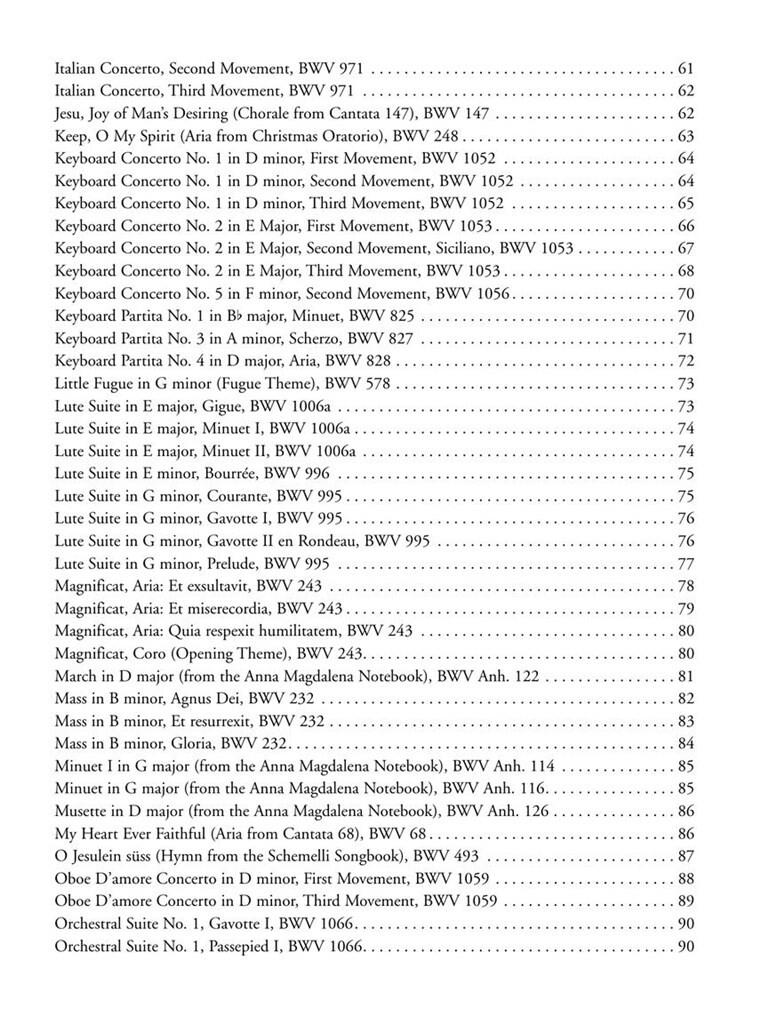 Italian Concerto, Second Movement, BWV 971 61
Italian Concerto, Third Movement, BWV 971 62
Jesu, Joy of Man's Desiring (Chorale from Cantata 147), BWV 147 62
Keep, O My Spirit (Aria from Christmas Oratorio), BWV 248 63
Keyboard Concerto No. 1 in D minor, First Movement, BWV 1052 64
Keyboard Concerto No. 1 in D minor, Second Movement, BWV 1052 64
Keyboard Concerto No. 1 in D minor, Third Movement, BWV 1052 65
Keyboard Concerto No. 2 in E Major, First Movement, BWV 1053 66
Keyboard Concerto No. 2 in E Major, Second Movement, Siciliano, BWV 1053 67
Keyboard Concerto No. 2 in E Major, Third Movement, BWV 1053 68
Keyboard Concerto No. 5 in F minor, Second Movement, BWV 1056 70
Keyboard Partita No. 1 in B♭ major, Minuet, BWV 825 70
Keyboard Partita No. 3 in A minor, Scherzo, BWV 827 71
Keyboard Partita No. 4 in D major, Aria, BWV 828 72
Little Fugue in G minor (Fugue Theme), BWV 578 73
Lute Suite in E major, Gigue, BWV 1006a 73
Lute Suite in E major, Minuet I, BWV 1006a 74
Lute Suite in E major, Minuet II, BWV 1006a 74
Lute Suite in E minor, Bourrée, BWV 996 75
Lute Suite in G minor, Courante, BWV 995 75
Lute Suite in G minor, Gavotte I, BWV 995 76
Lute Suite in G minor, Gavotte II en Rondeau, BWV 995 76
Lute Suite in G minor, Prelude, BWV 995 77
Magnificat, Aria: Et exsultavit, BWV 243 78
Magnificat, Aria: Et miserecordia, BWV 243 79
Magnificat, Aria: Quia respexit humilitatem, BWV 243 80
Magnificat, Coro (Opening Theme), BWV 243 80
March in D major (from the Anna Magdalena Notebook), BWV Anh. 122 81
Mass in B minor, Agnus Dei, BWV 232 82
Mass in B minor, Et resurrexit, BWV 232 83
Mass in B minor, Gloria, BWV 232 84
Minuet I in G major (from the Anna Magdalena Notebook), BWV Anh. 114 85
Minuet in G major (from the Anna Magdalena Notebook), BWV Anh. 116 85
Musette in D major (from the Anna Magdalena Notebook), BWV Anh. 126 86
My Heart Ever Faithful (Aria from Cantata 68), BWV 68 86
O Jesulein süss (Hymn from the Schemelli Songbook), BWV 493 87
Oboe D'amore Concerto in D minor, First Movement, BWV 1059 88
Oboe D'amore Concerto in D minor, Third Movement, BWV 1059 89
Orchestral Suite No. 1, Gavotte I, BWV 1066 90
Orchestral Suite No. 1, Passepied I, BWV 1066 90